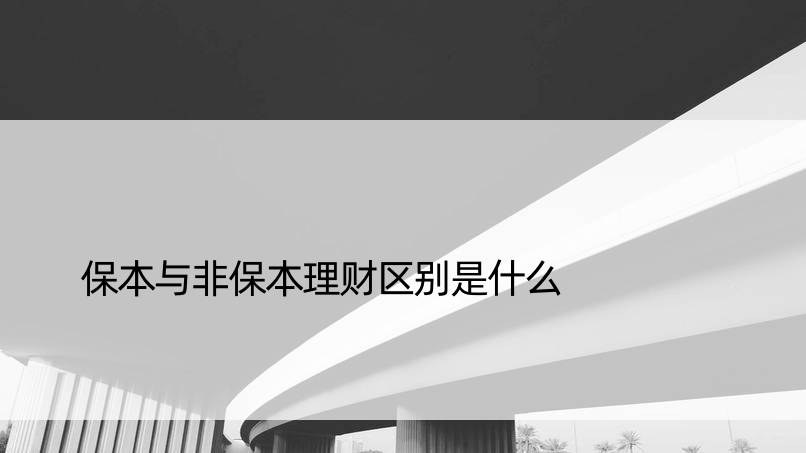 保本与非保本理财区别是什么